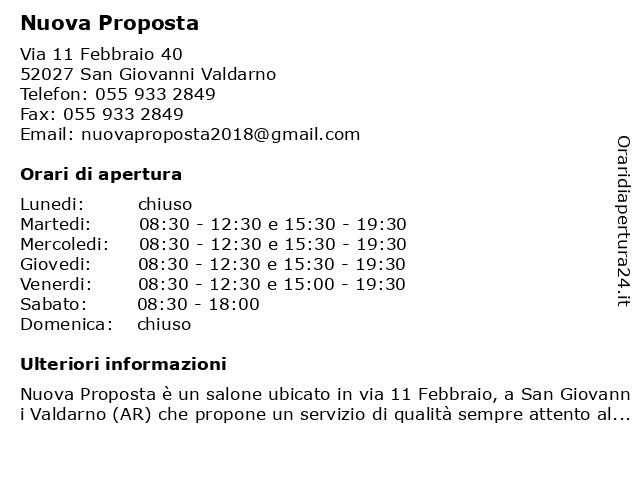 Nuova Proposta

Via 11 Febbraio 40
52027 San Giovanni Valdarno
Telefon: 055 933 2849
Fax: 055 933 2849
Email: nuovaproposta2018@gmail.com

Orari di apertura

| Lunedi: | chiuso |
|---|---|
| Martedi: | 08:30 - 12:30 e 15:30 - 19:30 |
| Mercoledi: | 08:30 - 12:30 e 15:30 - 19:30 |
| Giovedi: | 08:30 - 12:30 e 15:30 - 19:30 |
| Venerdi: | 08:30 - 12:30 e 15:00 - 19:30 |
| Sabato: | 08:30 - 18:00 |
| Domenica: | chiuso |

Ulteriori informazioni

Nuova Proposta è un salone ubicato in via 11 Febbraio, a San Giovanni Valdarno (AR) che propone un servizio di qualità sempre attento al...

Oraridiapertura24.it